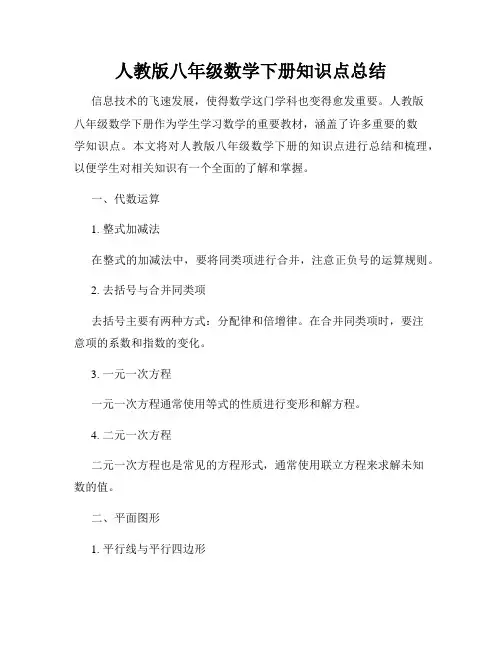 人教版八年级数学下册知识点总结

信息技术的飞速发展，使得数学这门学科也变得愈发重要。人教版八年级数学下册作为学生学习数学的重要教材，涵盖了许多重要的数学知识点。本文将对人教版八年级数学下册的知识点进行总结和梳理，以便学生对相关知识有一个全面的了解和掌握。

一、代数运算

1. 整式加减法

在整式的加减法中，要将同类项进行合并，注意正负号的运算规则。

2. 去括号与合并同类项

去括号主要有两种方式：分配律和倍增律。在合并同类项时，要注意项的系数和指数的变化。

3. 一元一次方程

一元一次方程通常使用等式的性质进行变形和解方程。

4. 二元一次方程

二元一次方程也是常见的方程形式，通常使用联立方程来求解未知数的值。

二、平面图形

1. 平行线与平行四边形